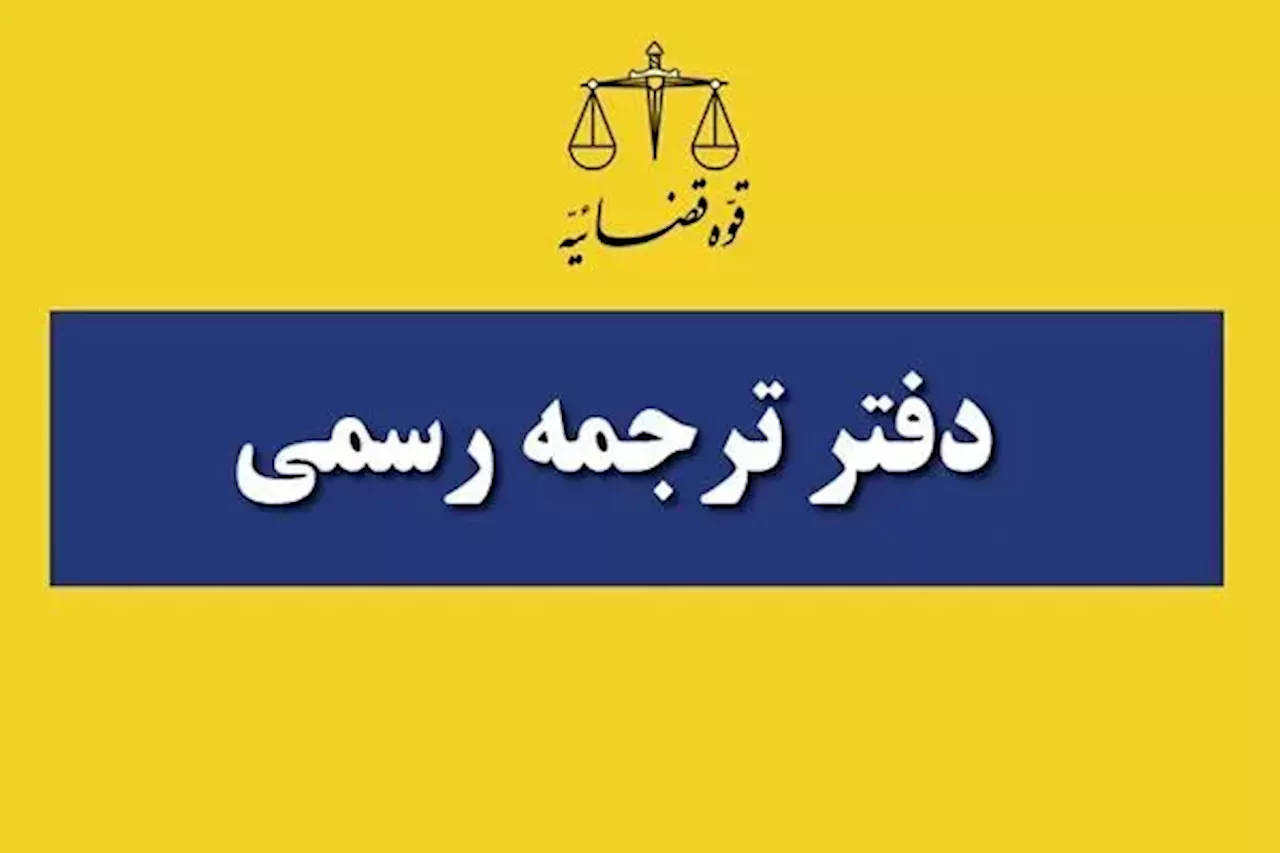 قوه قضائیه

دفتر ترجمه رسمی